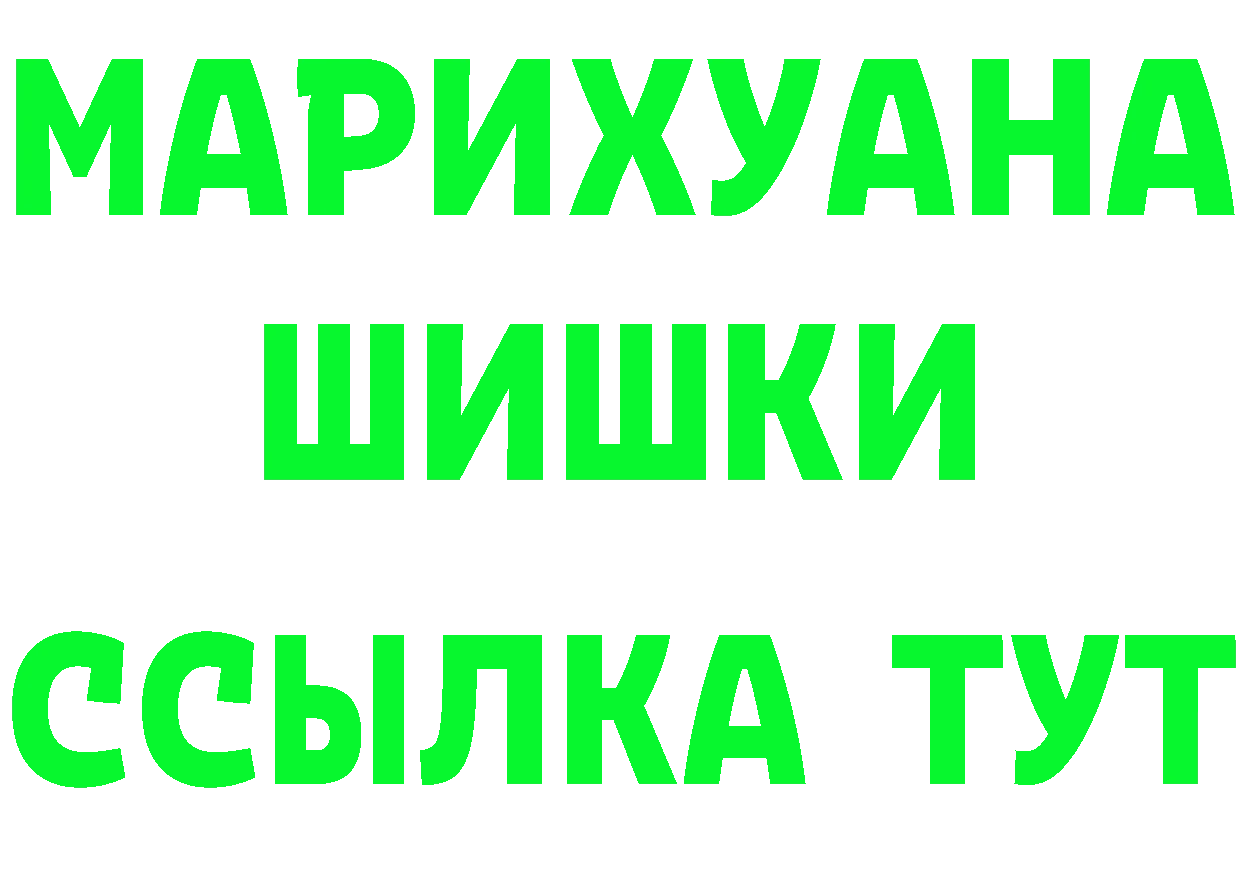 МАРИХУАНА ШИШКИ

ССЫЛКА ТУТ